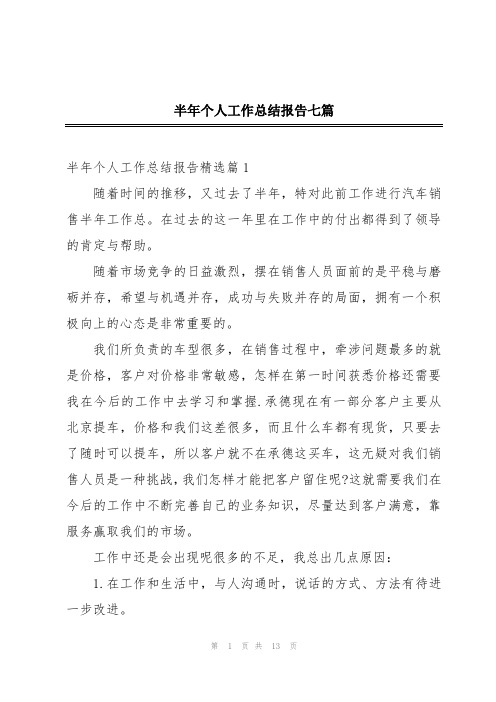 半年个人工作总结报告七篇

半年个人工作总结报告精选篇 1

随着时间的推移，又过去了半年，特对此前工作进行汽车销售半年工作总。在过去的这一年里在工作中的付出都得到了领导的肯定与帮助。

随着市场竞争的日益激烈，摆在销售人员面前的是平稳与磨砺并存，希望与机遇并存，成功与失败并存的局面，拥有一个积极向上的心态是非常重要的。

我们所负责的车型很多，在销售过程中，牵涉问题最多的就是价格，客户对价格非常敏感，怎样在第一时间获悉价格还需要我在今后的工作中去学习和掌握.承德现在有一部分客户主要从北京提车，价格和我们这差很多，而且什么车都有现货，只要去了随时可以提车，所以客户就不在承德这买车，这无疑对我们销售人员是一种挑战，我们怎样才能把客户留住呢?这就需要我们在今后的工作中不断完善自己的业务知识，尽量达到客户满意，靠服务赢取我们的市场。

工作中还是会出现呢很多的不足，我总出几点原因：

1.在工作和生活中，与人沟通时，说话的方式、方法有待进一步改进。

第 1 页 共 13 页